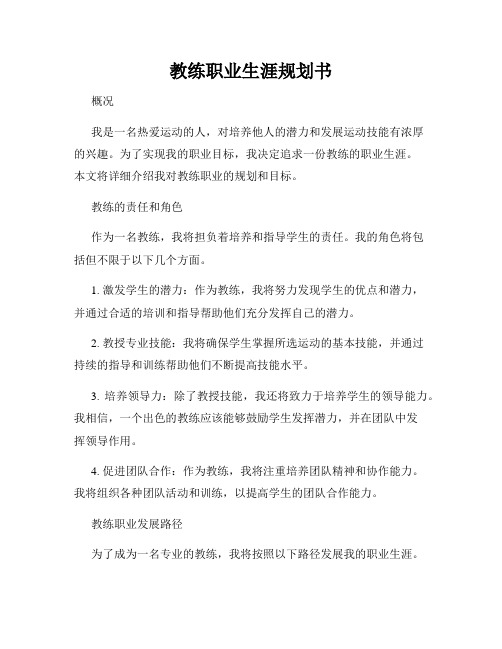 教练职业生涯规划书

概况

我是一名热爱运动的人，对培养他人的潜力和发展运动技能有浓厚的兴趣。为了实现我的职业目标，我决定追求一份教练的职业生涯。本文将详细介绍我对教练职业的规划和目标。

教练的责任和角色

作为一名教练，我将担负着培养和指导学生的责任。我的角色将包括但不限于以下几个方面。

1. 激发学生的潜力：作为教练，我将努力发现学生的优点和潜力，并通过合适的培训和指导帮助他们充分发挥自己的潜力。

2. 教授专业技能：我将确保学生掌握所选运动的基本技能，并通过持续的指导和训练帮助他们不断提高技能水平。

3. 培养领导力：除了教授技能，我还将致力于培养学生的领导能力。我相信，一个出色的教练应该能够鼓励学生发挥潜力，并在团队中发挥领导作用。

4. 促进团队合作：作为教练，我将注重培养团队精神和协作能力。我将组织各种团队活动和训练，以提高学生的团队合作能力。

教练职业发展路径

为了成为一名专业的教练，我将按照以下路径发展我的职业生涯。